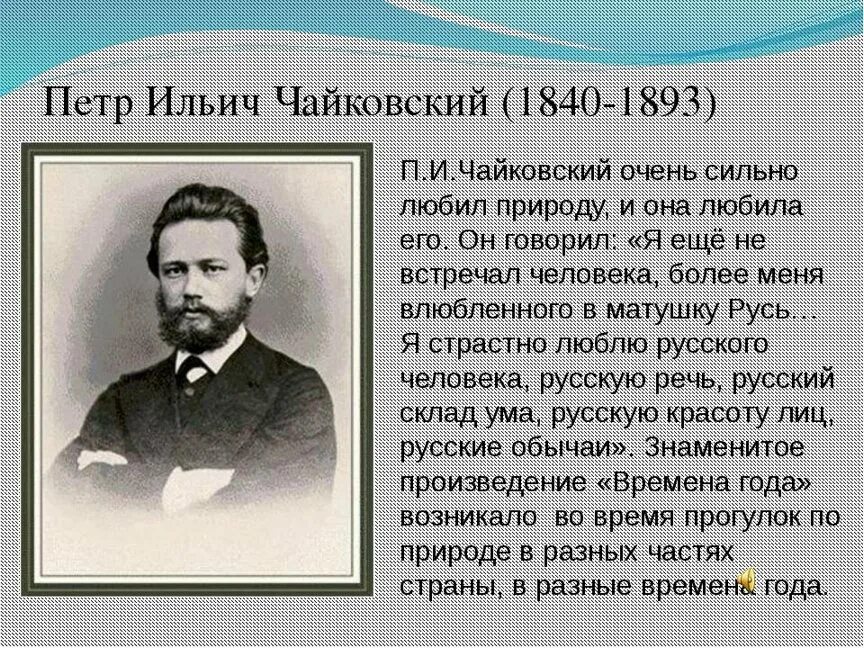 Петр Ильич Чайковский (1840-1893)

П.И.Чайковский очень сильно любил природу, и она любила его. Он говорил: «Я ещё не встречал человека, более меня влюбленного в матушку Русь… Я страстно люблю русского человека, русскую речь, русский склад ума, русскую красоту лиц, русские обычаи». Знаменитое произведение «Времена года» возникало во время прогулок по природе в разных частях страны, в разные времена года.